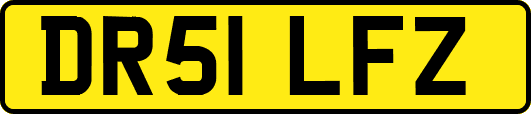 DR51 LFZ